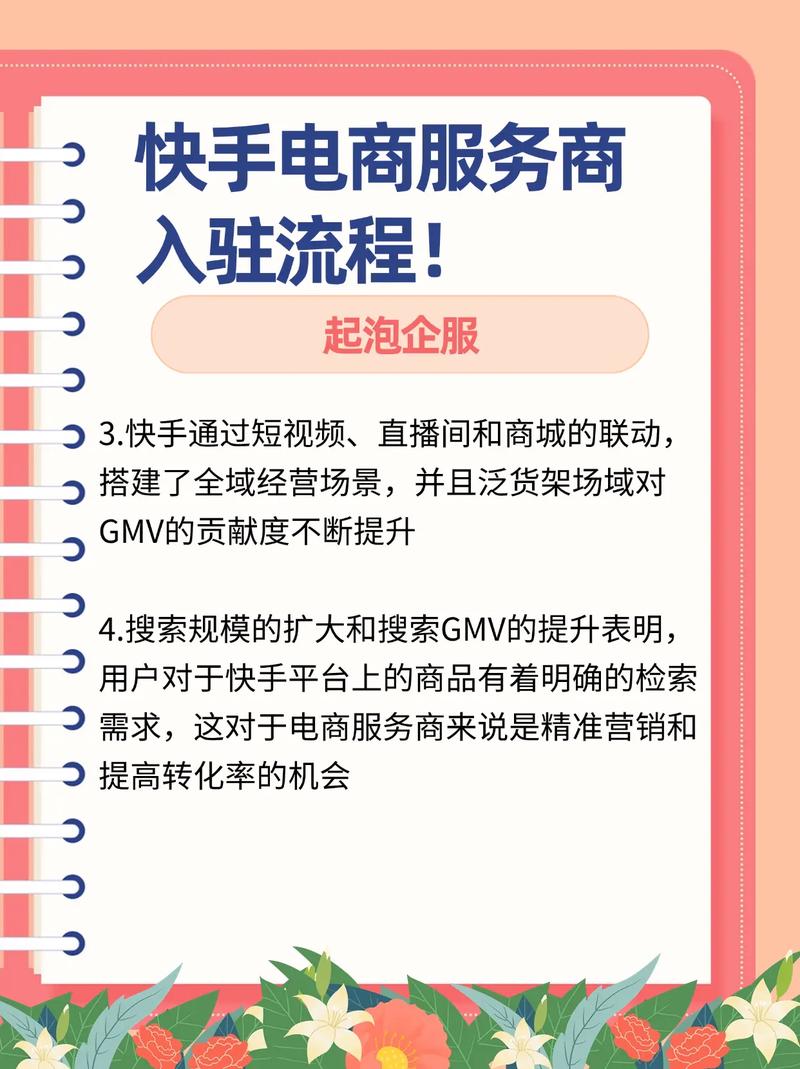 快手电商服务商入驻流程！

起泡企服

3.快手通过短视频、直播间和商城的联动，搭建了全域经营场景，并且泛货架场域对GMV的贡献度不断提升

4.搜索规模的扩大和搜索GMV的提升表明，用户对于快手平台上的商品有着明确的检索需求，这对于电商服务商来说是精准营销和提高转化率的机会